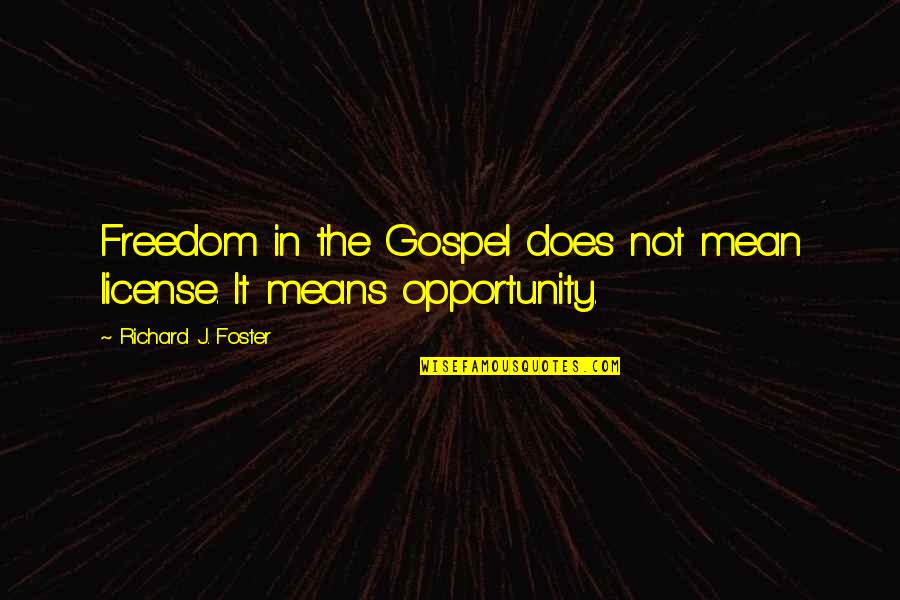 Freedom in the Gospel does not mean license. It means opportunity.

~ Richard J. Foster

WISEFAMOUSQUOTES.COM